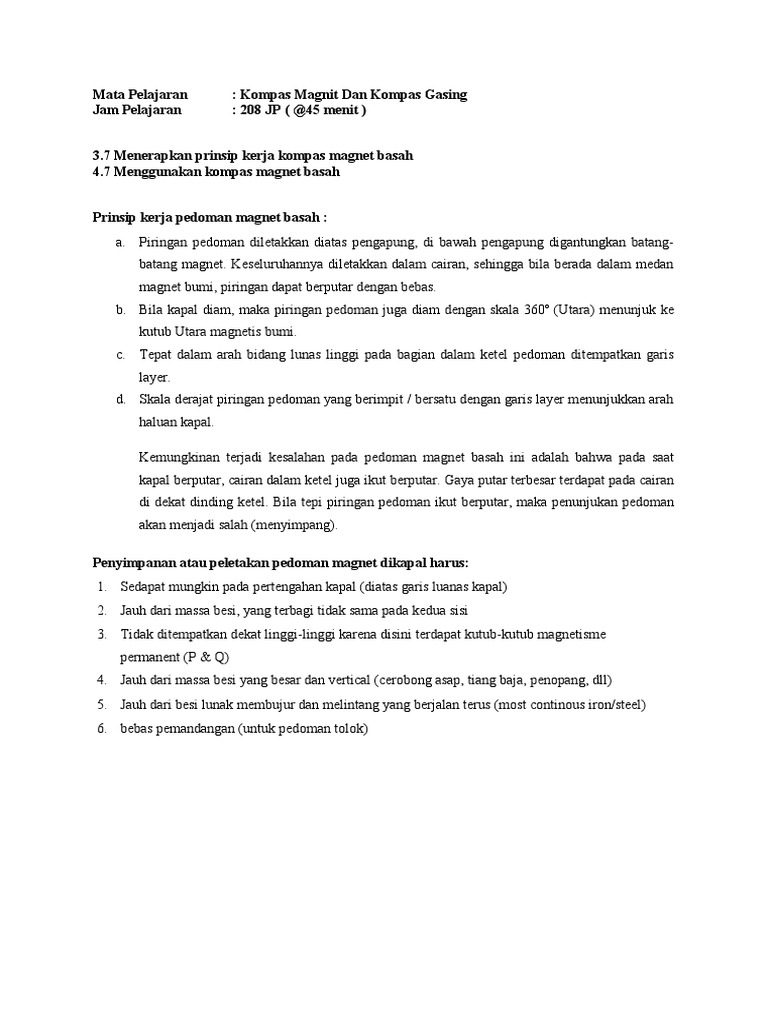 Mata Pelajaran : Kompas Magnit Dan Kompas Gasing
Jam Pelajaran : 208 JP ( @45 menit )

3.7 Menerapkan prinsip kerja kompas magnet basah
4.7 Menggunakan kompas magnet basah

Prinsip kerja pedoman magnet basah :

a. Piringan pedoman diletakkan diatas pengapung, di bawah pengapung digantungkan batang-batang magnet. Keseluruhannya diletakkan dalam cairan, sehingga bila berada dalam medan magnet bumi, piringan dapat berputar dengan bebas.
b. Bila kapal diam, maka piringan pedoman juga diam dengan skala 360° (Utara) menunjuk ke kutub Utara magnetis bumi.
c. Tepat dalam arah bidang lunas linggi pada bagian dalam ketel pedoman ditempatkan garis layer.
d. Skala derajat piringan pedoman yang berimpit / bersatu dengan garis layer menunjukkan arah haluan kapal.

Kemungkinan terjadi kesalahan pada pedoman magnet basah ini adalah bahwa pada saat kapal berputar, cairan dalam ketel juga ikut berputar. Gaya putar terbesar terdapat pada cairan di dekat dinding ketel. Bila tepi piringan pedoman ikut berputar, maka penunjukan pedoman akan menjadi salah (menyimpang).

Penyimpanan atau peletakan pedoman magnet dikapal harus:
1. Sedapat mungkin pada pertengahan kapal (diatas garis luanas kapal)
2. Jauh dari massa besi, yang terbagi tidak sama pada kedua sisi
3. Tidak ditempatkan dekat linggi-linggi karena disini terdapat kutub-kutub magnetisme permanent (P & Q)
4. Jauh dari massa besi yang besar dan vertical (cerobong asap, tiang baja, penopang, dll)
5. Jauh dari besi lunak membujur dan melintang yang berjalan terus (most continous iron/steel)
6. bebas pemandangan (untuk pedoman tolok)